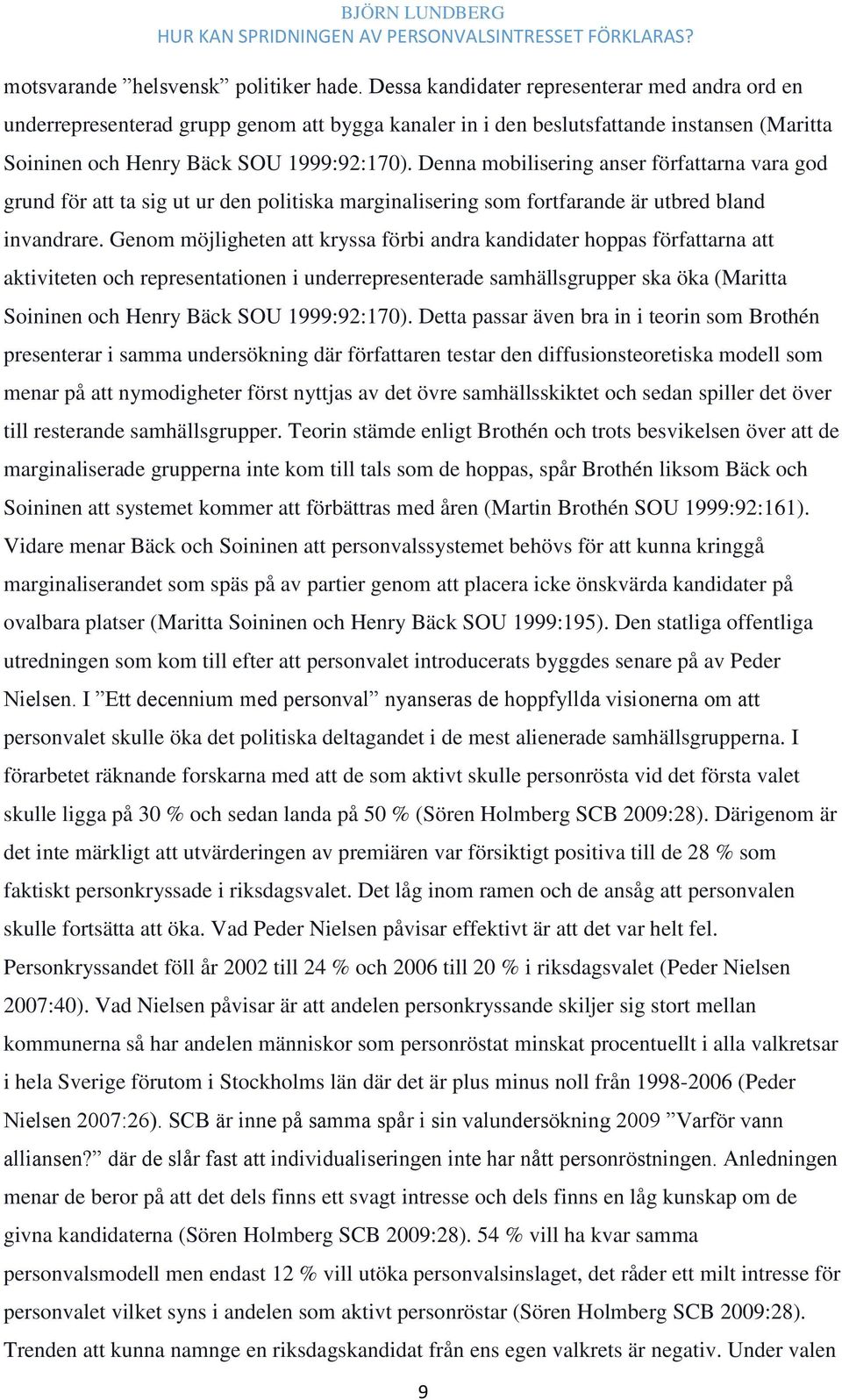 BJÖRN LUNDBERG
HUR KAN SPRIDNINGEN AV PERSONVALSINTRESSET FÖRKLARAS?

motsvarande ”helsvensk” politiker hade. Dessa kandidater representerar med andra ord en underrepresenterad grupp genom att bygga kanaler in i den beslutsfattande instansen (Maritta Soininen och Henry Bäck SOU 1999:92:170). Denna mobilisering anser författarna vara god grund för att ta sig ut ur den politiska marginalisering som fortfarande är utbred bland invandrare. Genom möjligheten att kryssa förbi andra kandidater hoppas författarna att aktiviteten och representationen i underrepresenterade samhällsgrupper ska öka (Maritta Soininen och Henry Bäck SOU 1999:92:170). Detta passar även bra in i teorin som Brothén presenterar i samma undersökning där författaren testar den diffusionsteoretiska modell som menar på att nymodigheter först nyttjas av det övre samhällsskiktet och sedan spiller det över till resterande samhällsgrupper. Teorin stämde enligt Brothén och trots besvikelsen över att de marginaliserade grupperna inte kom till tals som de hoppas, spår Brothén liksom Bäck och Soininen att systemet kommer att förbättras med åren (Martin Brothén SOU 1999:92:161). Vidare menar Bäck och Soininen att personvalssystemet behövs för att kunna kringgå marginaliserandet som späs på av partier genom att placera icke önskvärda kandidater på ovalbara platser (Maritta Soininen och Henry Bäck SOU 1999:195). Den statliga offentliga utredningen som kom till efter att personvalet introducerats byggdes senare på av Peder Nielsen. I ”Ett decennium med personval” nyanseras de hoppfyllda visionerna om att personvalet skulle öka det politiska deltagandet i de mest alienerade samhällsgrupperna. I förarbetet räknande forskarna med att de som aktivt skulle personrösta vid det första valet skulle ligga på 30 % och sedan landa på 50 % (Sören Holmberg SCB 2009:28). Därigenom är det inte märkligt att utvärderingen av premiären var försiktigt positiva till de 28 % som faktiskt personkryssade i riksdagsvalet. Det låg inom ramen och de ansåg att personvalen skulle fortsätta att öka. Vad Peder Nielsen påvisar effektivt är att det var helt fel. Personkryssandet föll år 2002 till 24 % och 2006 till 20 % i riksdagsvalet (Peder Nielsen 2007:40). Vad Nielsen påvisar är att andelen personkryssande skiljer sig stort mellan kommunerna så har andelen människor som personröstat minskat procentuellt i alla valkretsar i hela Sverige förutom i Stockholms län där det är plus minus noll från 1998-2006 (Peder Nielsen 2007:26). SCB är inne på samma spår i sin valundersökning 2009 ”Varför vann alliansen?” där de slår fast att individualiseringen inte har nått personröstningen. Anledningen menar de beror på att det dels finns ett svagt intresse och dels finns en låg kunskap om de givna kandidaterna (Sören Holmberg SCB 2009:28). 54 % vill ha kvar samma personvalsmodell men endast 12 % vill utöka personvalsinslaget, det råder ett milt intresse för personvalet vilket syns i andelen som aktivt personröstar (Sören Holmberg SCB 2009:28). Trenden att kunna namnge en riksdagskandidat från ens egen valkrets är negativ. Under valen

9